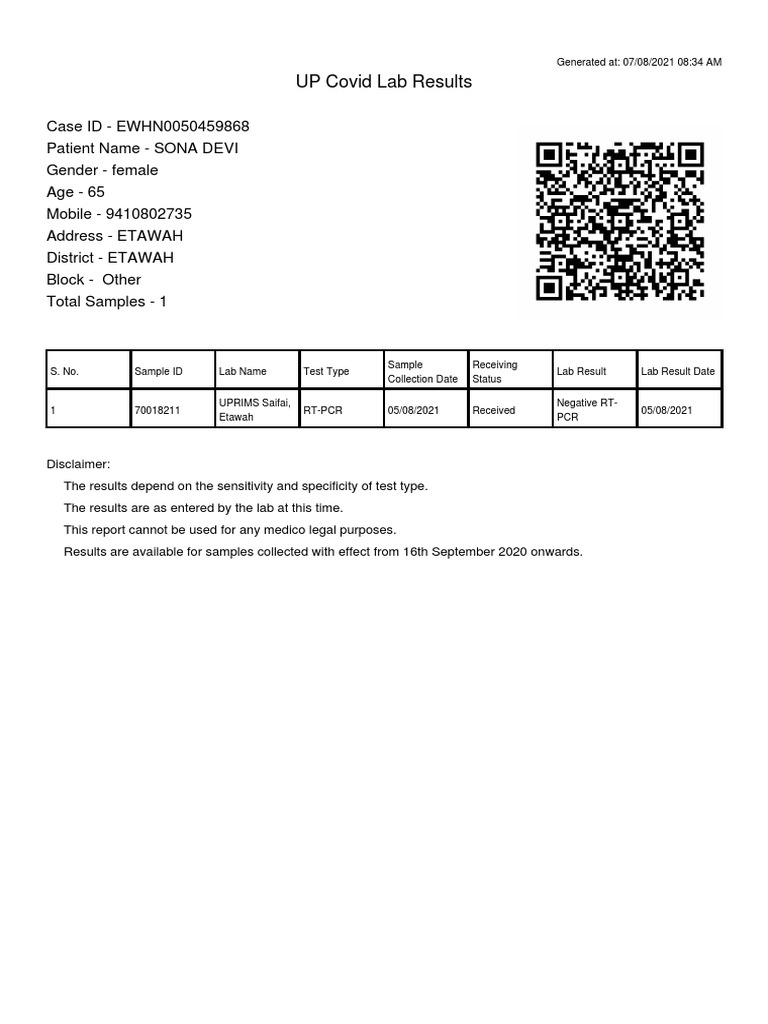 Generated at: 07/08/2021 08:34 AM

UP Covid Lab Results

Case ID - EWHN0050459868
Patient Name - SONA DEVI
Gender - female
Age - 65
Mobile - 9410802735
Address - ETAWAH
District - ETAWAH
Block - Other
Total Samples - 1

| S. No. | Sample ID | Lab Name | Test Type | Sample Collection Date | Receiving Status | Lab Result | Lab Result Date |
|---|---|---|---|---|---|---|---|
| 1 | 70018211 | UPRIMS Saifai, Etawah | RT-PCR | 05/08/2021 | Received | Negative RT-PCR | 05/08/2021 |

Disclaimer:
The results depend on the sensitivity and specificity of test type.
The results are as entered by the lab at this time.
This report cannot be used for any medico legal purposes.
Results are available for samples collected with effect from 16th September 2020 onwards.